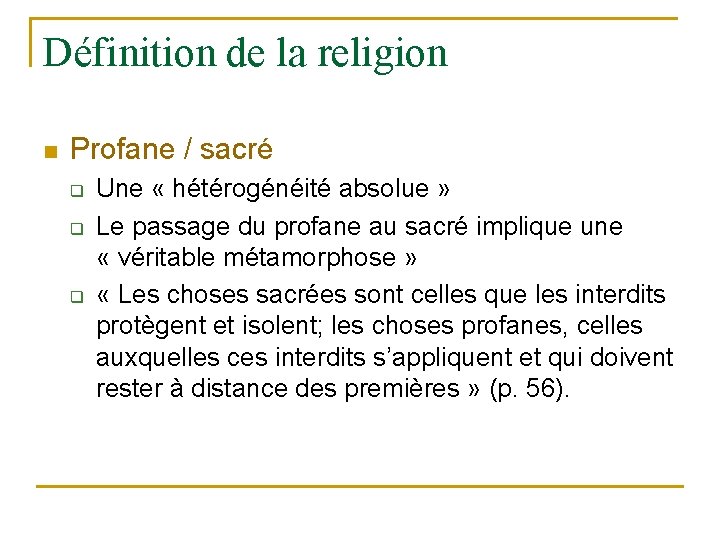 Définition de la religion

Profane / sacré

Une « hétérogénéité absolue »

Le passage du profane au sacré implique une « véritable métamorphose »

« Les choses sacrées sont celles que les interdits protègent et isolent; les choses profanes, celles auxquelles ces interdits s'appliquent et qui doivent rester à distance des premières » (p. 56).